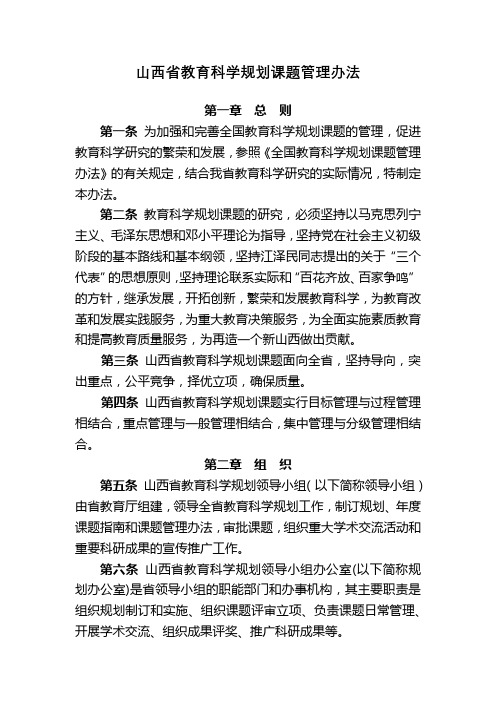 山西省教育科学规划课题管理办法

第一章　总　则

第一条 为加强和完善全国教育科学规划课题的管理，促进教育科学研究的繁荣和发展，参照《全国教育科学规划课题管理办法》的有关规定，结合我省教育科学研究的实际情况，特制定本办法。

第二条 教育科学规划课题的研究，必须坚持以马克思列宁主义、毛泽东思想和邓小平理论为指导，坚持党在社会主义初级阶段的基本路线和基本纲领，坚持江泽民同志提出的关于“三个代表”的思想原则，坚持理论联系实际和“百花齐放、百家争鸣”的方针，继承发展，开拓创新，繁荣和发展教育科学，为教育改革和发展实践服务，为重大教育决策服务，为全面实施素质教育和提高教育质量服务，为再造一个新山西做出贡献。

第三条 山西省教育科学规划课题面向全省，坚持导向，突出重点，公平竞争，择优立项，确保质量。

第四条 山西省教育科学规划课题实行目标管理与过程管理相结合，重点管理与一般管理相结合，集中管理与分级管理相结合。

第二章　组　织

第五条 山西省教育科学规划领导小组（以下简称领导小组）由省教育厅组建，领导全省教育科学规划工作，制订规划、年度课题指南和课题管理办法，审批课题，组织重大学术交流活动和重要科研成果的宣传推广工作。

第六条 山西省教育科学规划领导小组办公室(以下简称规划办公室)是省领导小组的职能部门和办事机构，其主要职责是组织规划制订和实施、组织课题评审立项、负责课题日常管理、开展学术交流、组织成果评奖、推广科研成果等。